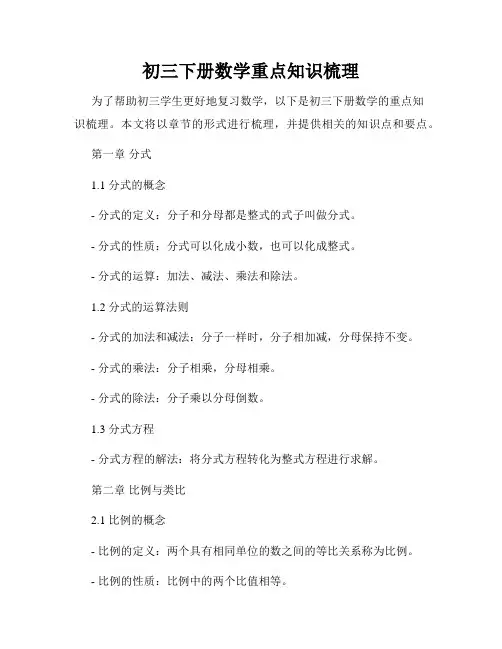 初三下册数学重点知识梳理

为了帮助初三学生更好地复习数学，以下是初三下册数学的重点知识梳理。本文将以章节的形式进行梳理，并提供相关的知识点和要点。

第一章 分式

1.1 分式的概念

- 分式的定义：分子和分母都是整式的式子叫做分式。

- 分式的性质：分式可以化成小数，也可以化成整式。

- 分式的运算：加法、减法、乘法和除法。

1.2 分式的运算法则

- 分式的加法和减法：分子一样时，分子相加减，分母保持不变。

- 分式的乘法：分子相乘，分母相乘。

- 分式的除法：分子乘以分母倒数。

1.3 分式方程

- 分式方程的解法：将分式方程转化为整式方程进行求解。

第二章 比例与类比

2.1 比例的概念

- 比例的定义：两个具有相同单位的数之间的等比关系称为比例。

- 比例的性质：比例中的两个比值相等。